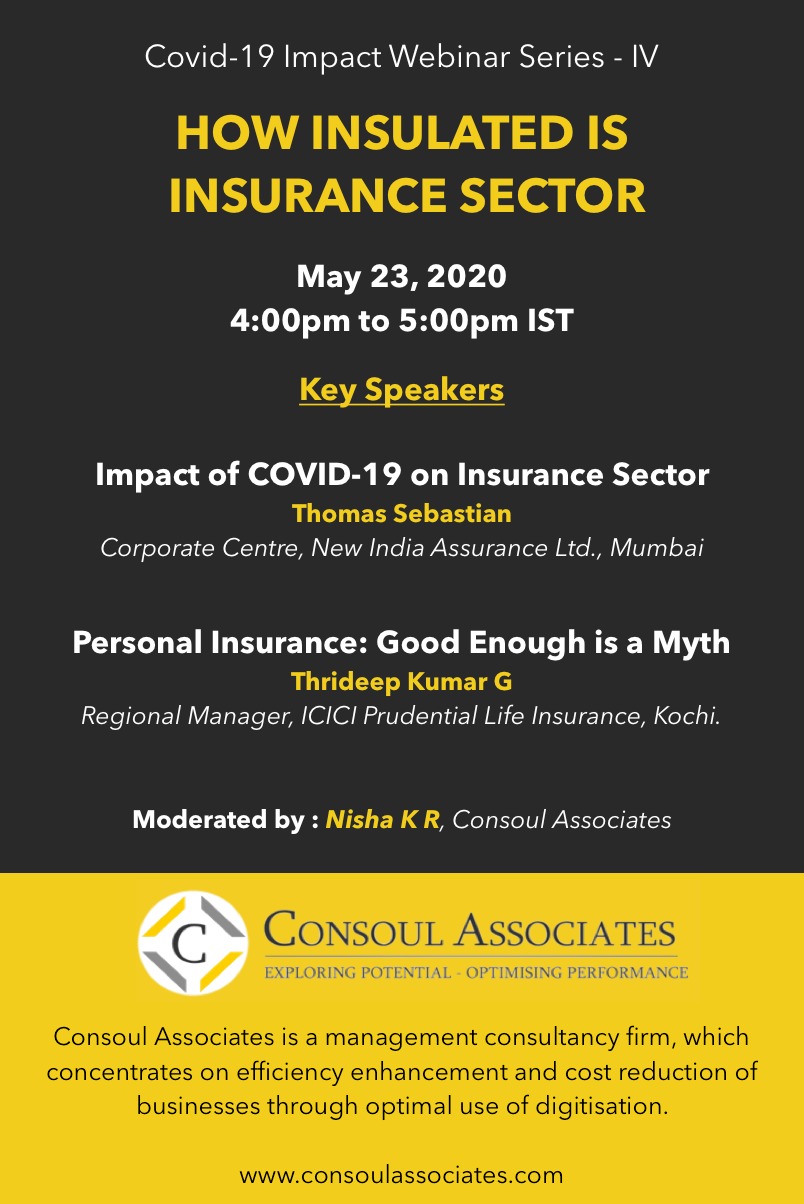 Covid-19 Impact Webinar Series - IV

HOW INSULATED IS INSURANCE SECTOR

May 23, 2020
4:00pm to 5:00pm IST

Key Speakers

Impact of COVID-19 on Insurance Sector
Thomas Sebastian
Corporate Centre, New India Assurance Ltd., Mumbai

Personal Insurance: Good Enough is a Myth
Thrideep Kumar G
Regional Manager, ICICI Prudential Life Insurance, Kochi.

Moderated by : Nisha K R, Consoul Associates

C

CONSOUL ASSOCIATES
EXPLORING POTENTIAL - OPTIMISING PERFORMANCE

Consoul Associates is a management consultancy firm, which concentrates on efficiency enhancement and cost reduction of businesses through optimal use of digitisation.

www.consoulassociates.com